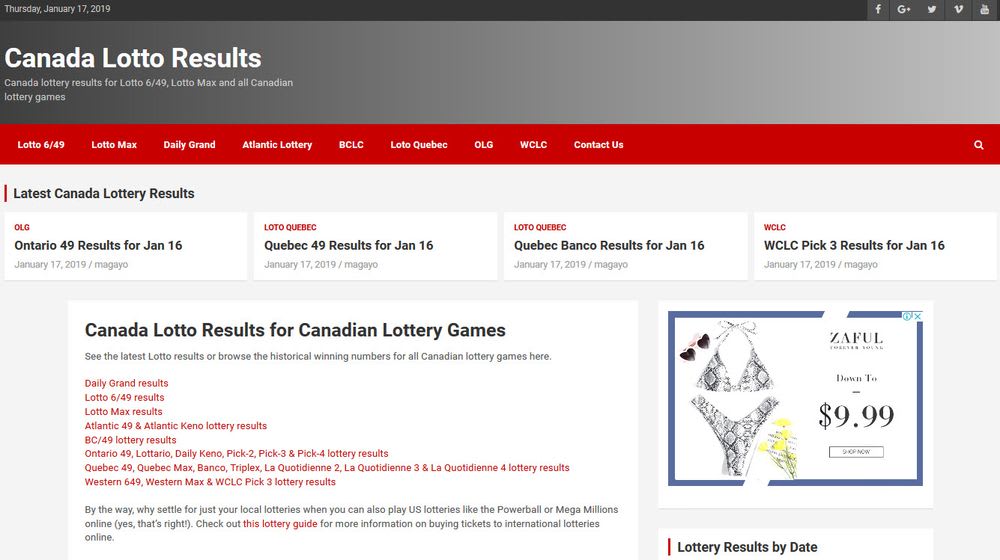 Thursday, January 17, 2019

Canada Lotto Results

Canada lottery results for Lotto 6/49, Lotto Max and all Canadian lottery games

Lotto 6/49 Lotto Max Daily Grand Atlantic Lottery BCLC Loto Quebec OLG WCLC Contact Us

Latest Canada Lottery Results

OLG
Ontario 49 Results for Jan 16
January 17, 2019 / magayo

LOTO QUEBEC
Quebec 49 Results for Jan 16
January 17, 2019 / magayo

LOTO QUEBEC
Quebec Banco Results for Jan 16
January 17, 2019 / magayo

WCLC
WCLC Pick 3 Results for Jan 16
January 17, 2019 / magayo

Canada Lotto Results for Canadian Lottery Games

See the latest Lotto results or browse the historical winning numbers for all Canadian lottery games here.

Daily Grand results
Lotto 6/49 results
Lotto Max results
Atlantic 49 & Atlantic Keno lottery results
BC/49 lottery results
Ontario 49, Lottario, Daily Keno, Pick-2, Pick-3 & Pick-4 lottery results
Quebec 49, Quebec Max, Banco, Triplex, La Quotidienne 2, La Quotidienne 3 & La Quotidienne 4 lottery results
Western 649, Western Max & WCLC Pick 3 lottery results

By the way, why settle for just your local lotteries when you can also play US lotteries like the Powerball or Mega Millions online (yes, that's right!). Check out this lottery guide for more information on buying tickets to international lotteries online.

ZAFUL
FOREVER YOUNG
Down To
$9.99
SHOP NOW

Lottery Results by Date